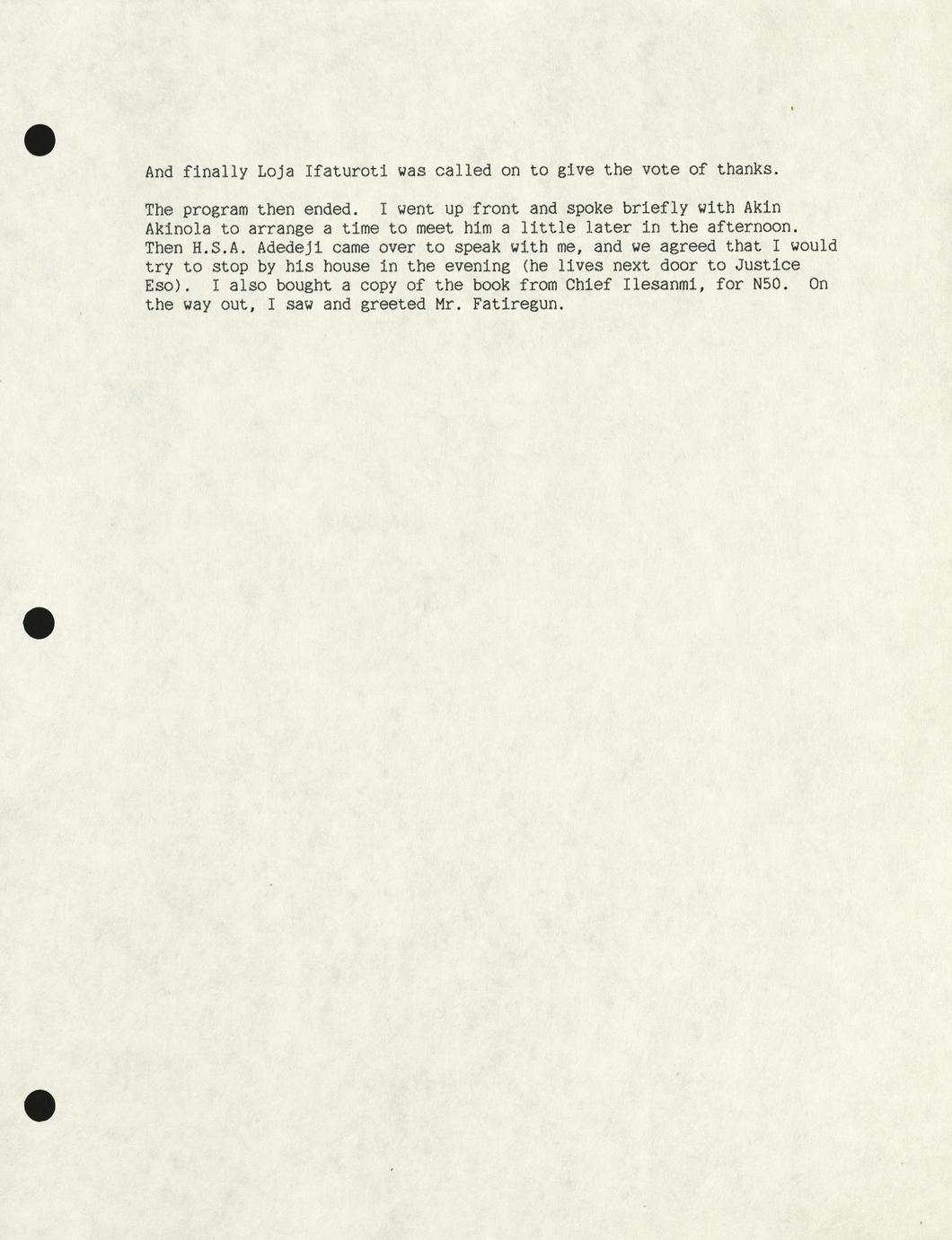 And finally Loja Ifaturoti was called on to give the vote of thanks.

The program then ended. I went up front and spoke briefly with Akin Akinola to arrange a time to meet him a little later in the afternoon. Then H.S.A. Adedeji came over to speak with me, and we agreed that I would try to stop by his house in the evening (he lives next door to Justice Eso). I also bought a copy of the book from Chief Ilesanmi, for N50. On the way out, I saw and greeted Mr. Fatiregun.